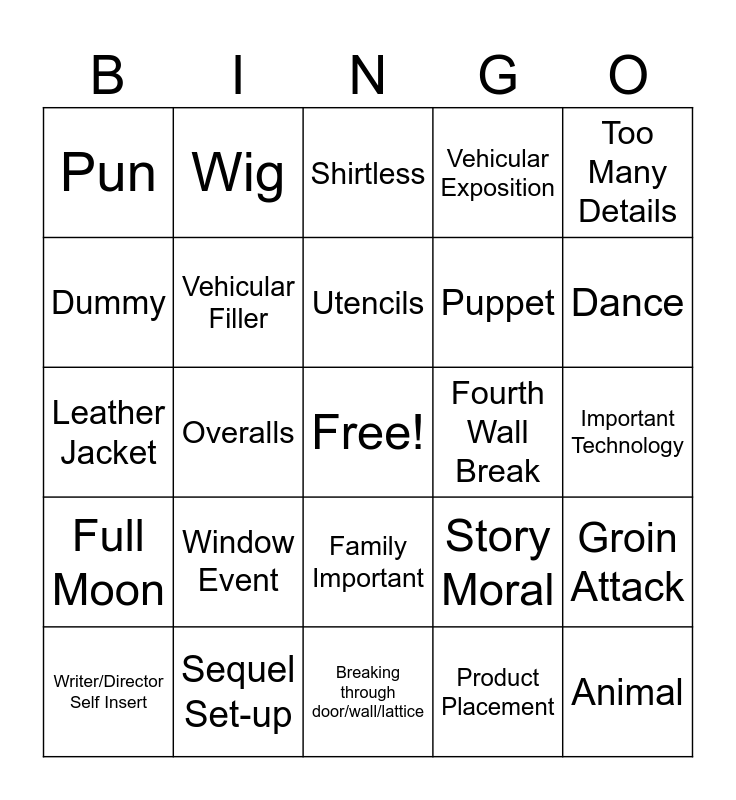 | B | I | N | G | O |
|---|---|---|---|---|
| Pun | Wig | Shirtless | Vehicular Exposition | Too Many Details |
| Dummy | Vehicular Filler | Utencils | Puppet | Dance |
| Leather Jacket | Overalls | Free! | Fourth Wall Break | Important Technology |
| Full Moon | Window Event | Family Important | Story Moral | Groin Attack |
| Writer/Director Self Insert | Sequel Set-up | Breaking through door/wall/lattice | Product Placement | Animal |